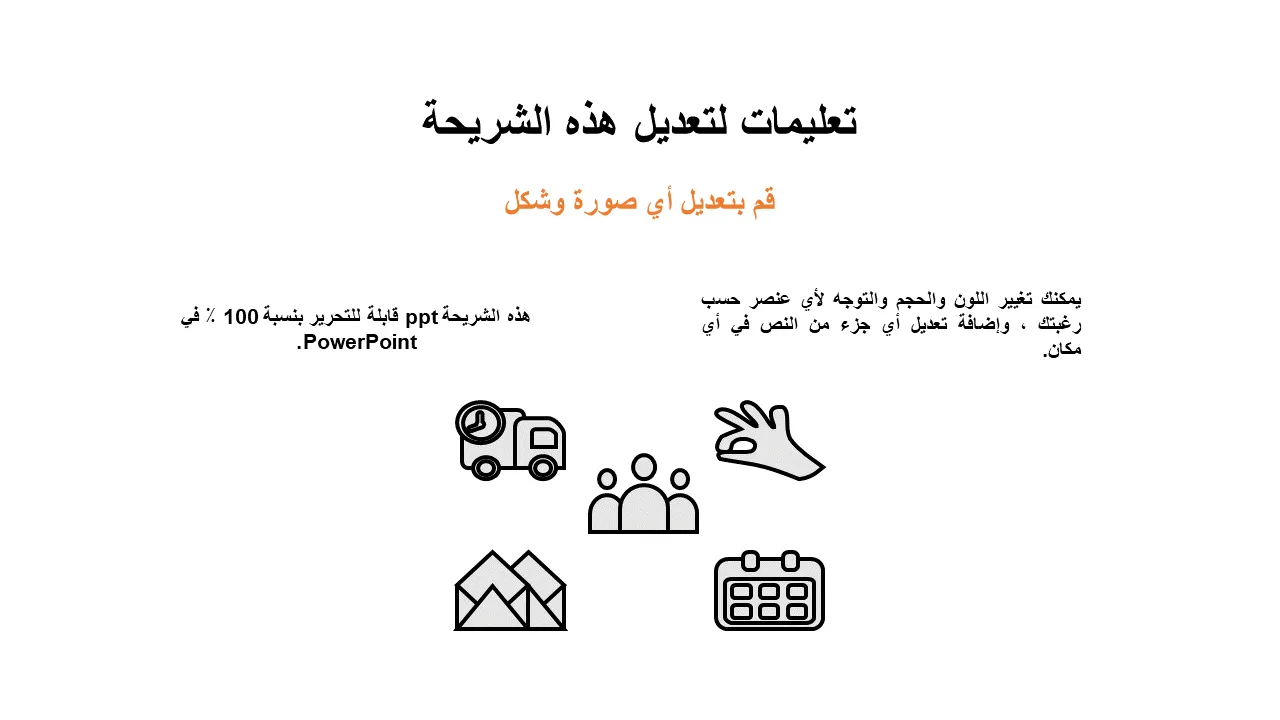 تعليمات لتعديل هذه الشريحة

قم بتعديل أي صورة وشكل

يمكنك تغيير اللون والحجم والتوجه لأي عنصر حسب رغبتك ، وإضافة تعديل أي جزء من النص في أي مكان.

هذه الشريحة ppt قابلة للتحرير بنسبة 100 ٪ في PowerPoint.